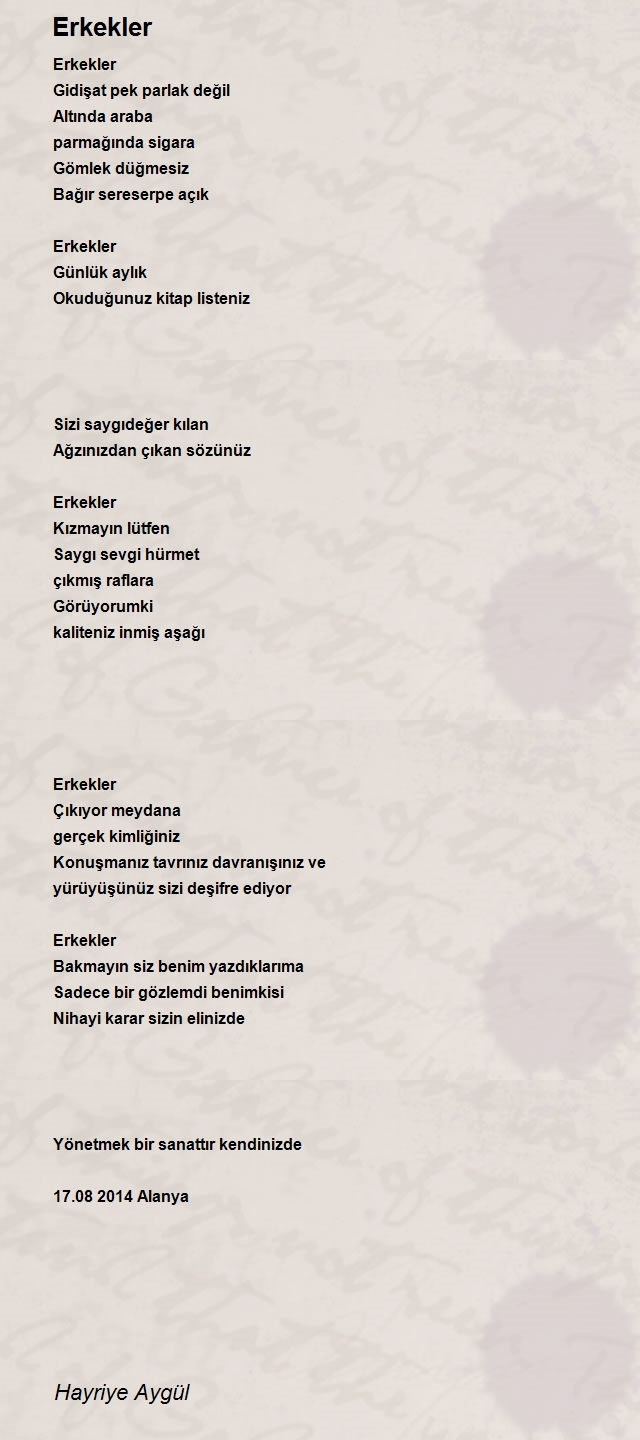 Erkekler

Erkekler
Gidişat pek parlak değil
Altında araba
parmağında sigara
Gömlek düğmesiz
Bağır sereserpe açık

Erkekler
Günlük aylık
Okuduğunuz kitap listeniz

Sizi saygıdeğer kılan
Ağzınızdan çıkan sözünüz

Erkekler
Kızmayın lütfen
Saygı sevgi hürmet
çıkmış raflara
Görüyorumki
kaliteniz inmiş aşağı

Erkekler
Çıkıyor meydana
gerçek kimliğiniz
Konuşmanız tavrınız davranışınız ve
yürüyüşünüz sizi deşifre ediyor

Erkekler
Bakmayın siz benim yazdıklarıma
Sadece bir gözlemdi benimkisi
Nihayi karar sizin elinizde

Yönetmek bir sanattır kendinizde

17.08 2014 Alanya

Hayriye Aygül